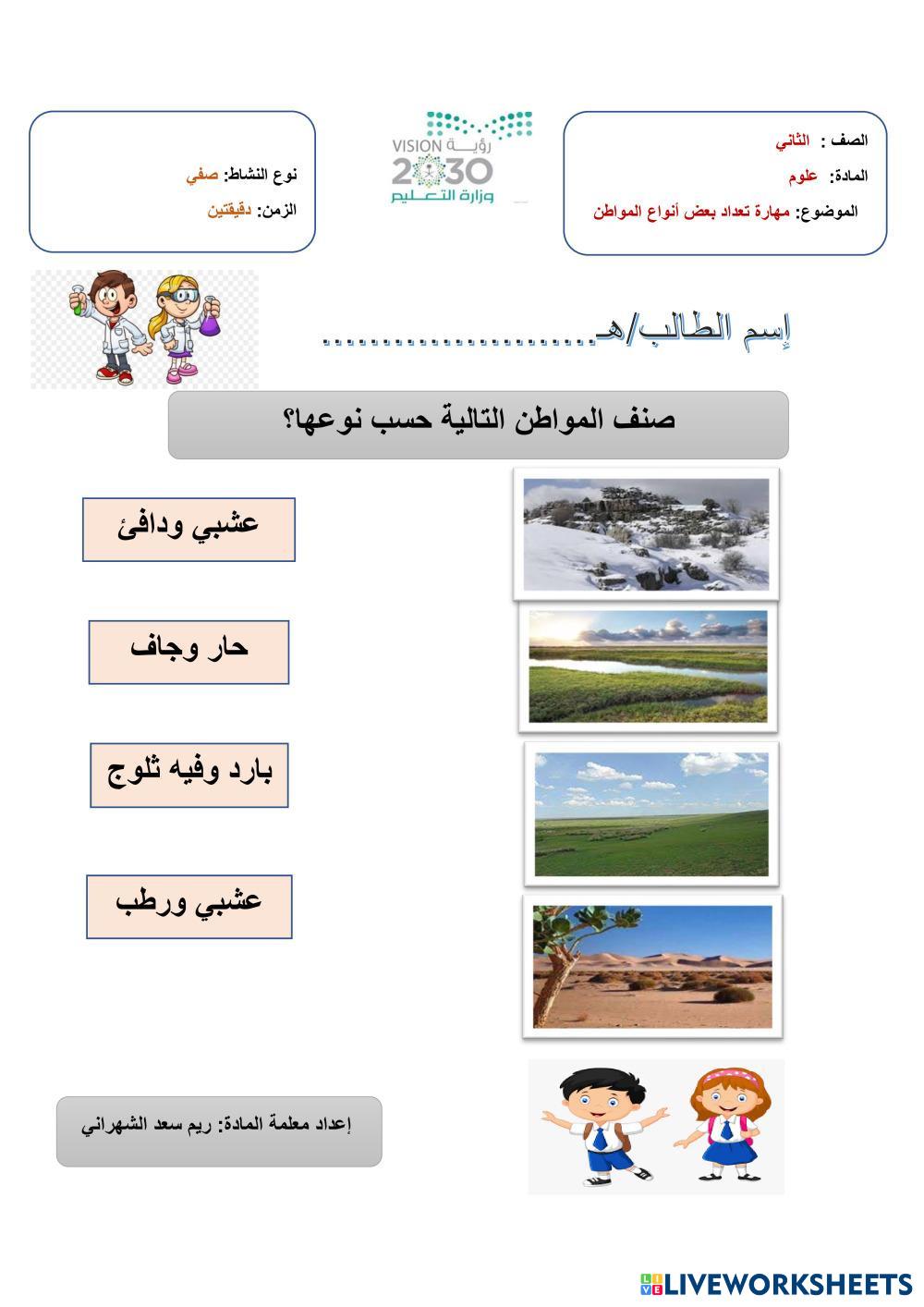 الصف : الثاني
المادة: علوم
الموضوع: مهارة تعداد بعض أنواع المواطن

رؤية VISION 2030
وزارة التعليم

نوع النشاط: صفي
الزمن: دقيقتين

إسم الطالب/هـ........................

صنف المواطن التالية حسب نوعها؟

عشبي ودافئ

حار وجاف

بارد وفيه ثلوج

عشبي ورطب

إعداد معلمة المادة: ريم سعد الشهراني

LIVEWORKSHEETS